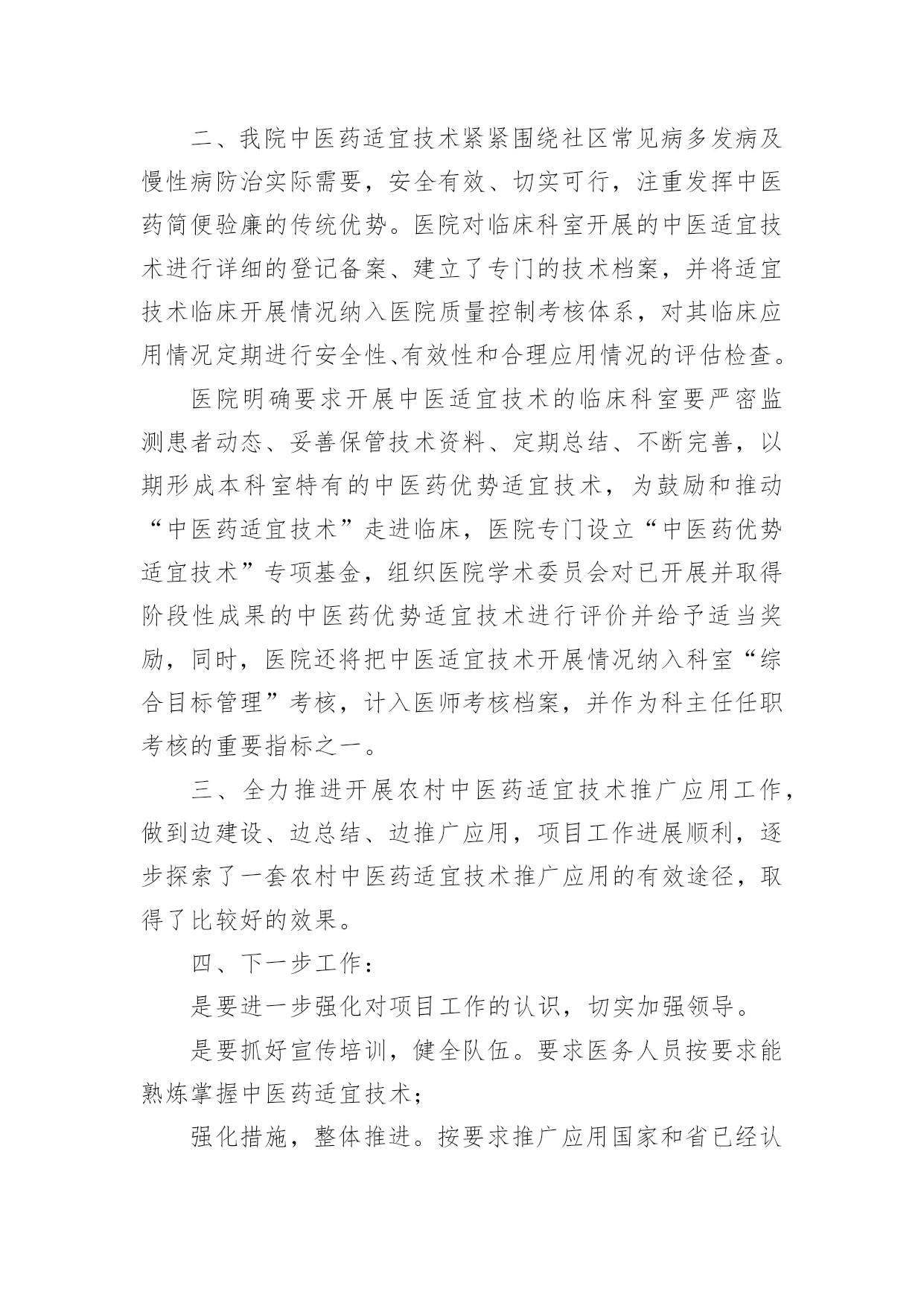 二、我院中医药适宜技术紧紧围绕社区常见病多发病及慢性病防治实际需要，安全有效、切实可行，注重发挥中医药简便验廉的传统优势。医院对临床科室开展的中医适宜技术进行详细的登记备案、建立了专门的技术档案，并将适宜技术临床开展情况纳入医院质量控制考核体系，对其临床应用情况定期进行安全性、有效性和合理应用情况的评估检查。

医院明确要求开展中医适宜技术的临床科室要严密监测患者动态、妥善保管技术资料、定期总结、不断完善，以期形成本科室特有的中医药优势适宜技术，为鼓励和推动“中医药适宜技术”走进临床，医院专门设立“中医药优势适宜技术”专项基金，组织医院学术委员会对已开展并取得阶段性成果的中医药优势适宜技术进行评价并给予适当奖励，同时，医院还将把中医适宜技术开展情况纳入科室“综合目标管理”考核，计入医师考核档案，并作为科主任任职考核的重要指标之一。

三、全力推进开展农村中医药适宜技术推广应用工作，做到边建设、边总结、边推广应用，项目工作进展顺利，逐步探索了一套农村中医药适宜技术推广应用的有效途径，取得了比较好的效果。

四、下一步工作：

是要进一步强化对项目工作的认识，切实加强领导。

是要抓好宣传培训，健全队伍。要求医务人员按要求能熟炼掌握中医药适宜技术；

强化措施，整体推进。按要求推广应用国家和省已经认